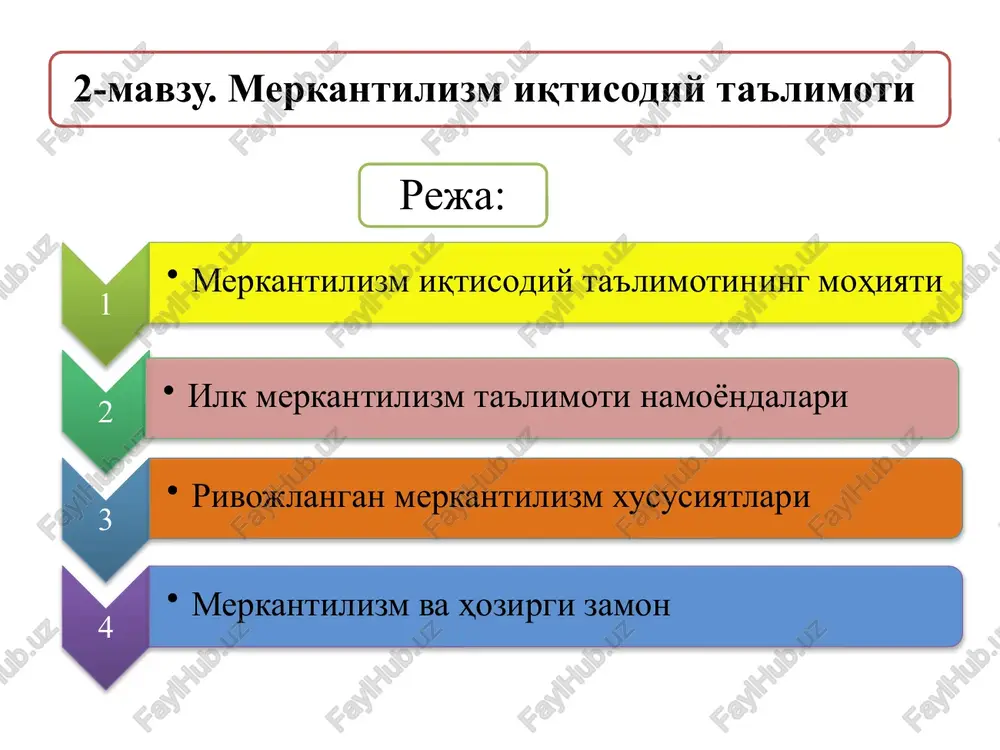 2-мавзу. Меркантилизм иқтисодий таълимоти

Режа:

1
• Меркантилизм иқтисодий таълимотининг моҳияти

2
• Илк меркантилизм таълимоти намоёндалари

3
• Ривожланган меркантилизм хусусиятлари

4
• Меркантилизм ва ҳозирги замон

FaylHub.uz